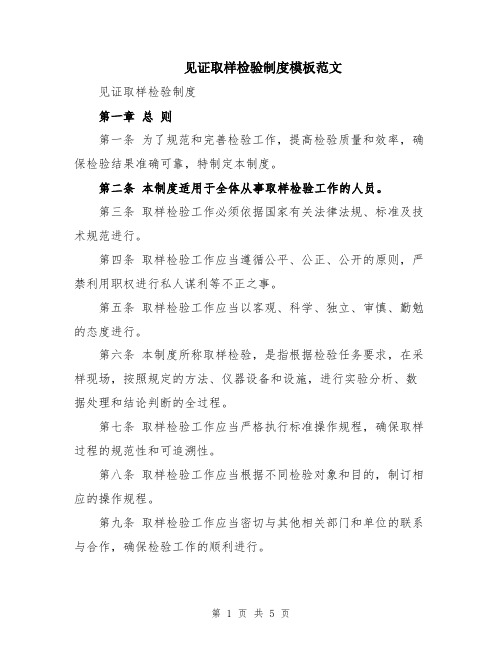 见证取样检验制度模板范文

见证取样检验制度

第一章 总 则

第一条 为了规范和完善检验工作，提高检验质量和效率，确保检验结果准确可靠，特制定本制度。

第二条 本制度适用于全体从事取样检验工作的人员。

第三条 取样检验工作必须依据国家有关法律法规、标准及技术规范进行。

第四条 取样检验工作应当遵循公平、公正、公开的原则，严禁利用职权进行私人谋利等不正之事。

第五条 取样检验工作应当以客观、科学、独立、审慎、勤勉的态度进行。

第六条 本制度所称取样检验，是指根据检验任务要求，在采样现场，按照规定的方法、仪器设备和设施，进行实验分析、数据处理和结论判断的全过程。

第七条 取样检验工作应当严格执行标准操作规程，确保取样过程的规范性和可追溯性。

第八条 取样检验工作应当根据不同检验对象和目的，制订相应的操作规程。

第九条 取样检验工作应当密切与其他相关部门和单位的联系与合作，确保检验工作的顺利进行。

第 1 页 共 5 页